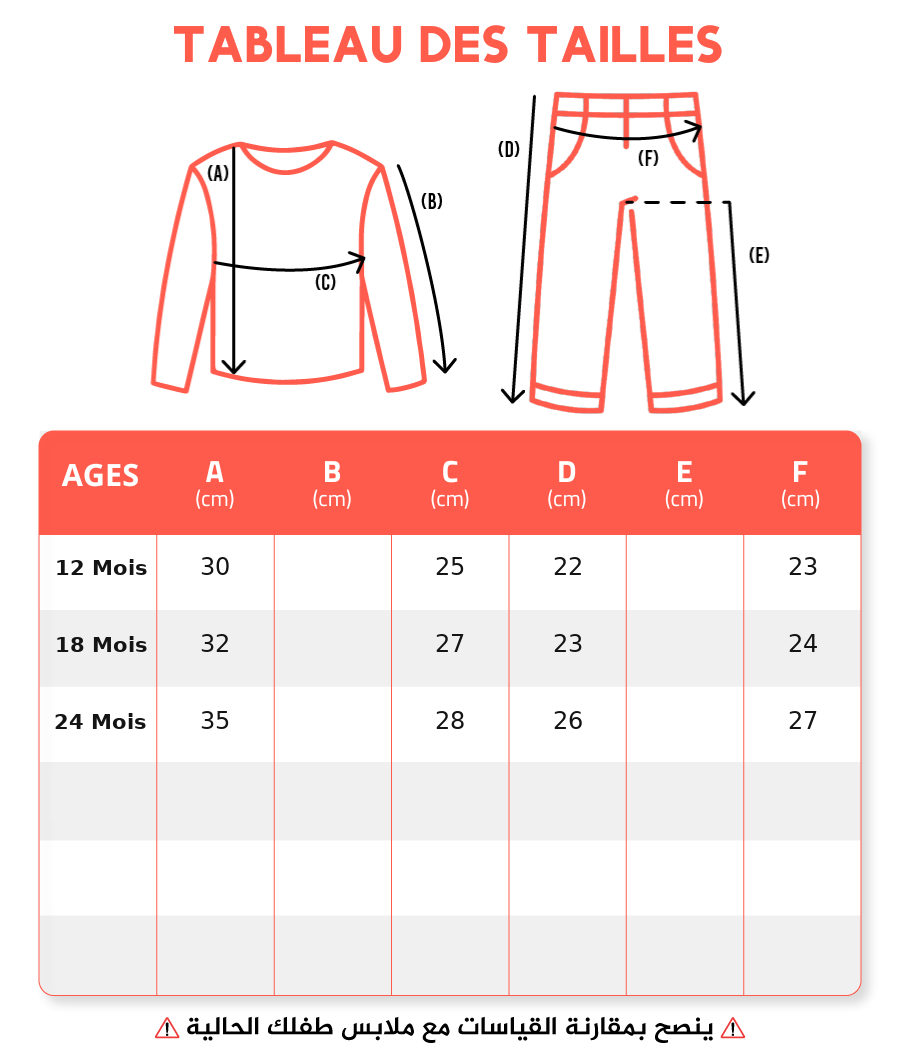 TABLEAU DES TAILLES

(A)
(B)
(C)
(D)
(F)
(E)

| AGES | A (cm) | B (cm) | C (cm) | D (cm) | E (cm) | F (cm) |
|---|---|---|---|---|---|---|
| 12 Mois | 30 | | 25 | 22 | | 23 |
| 18 Mois | 32 | | 27 | 23 | | 24 |
| 24 Mois | 35 | | 28 | 26 | | 27 |
| | | | | | | |
| | | | | | | |
| | | | | | | |

⚠ ينصح بمقارنة القياسات مع ملابس طفلك الحالية ⚠